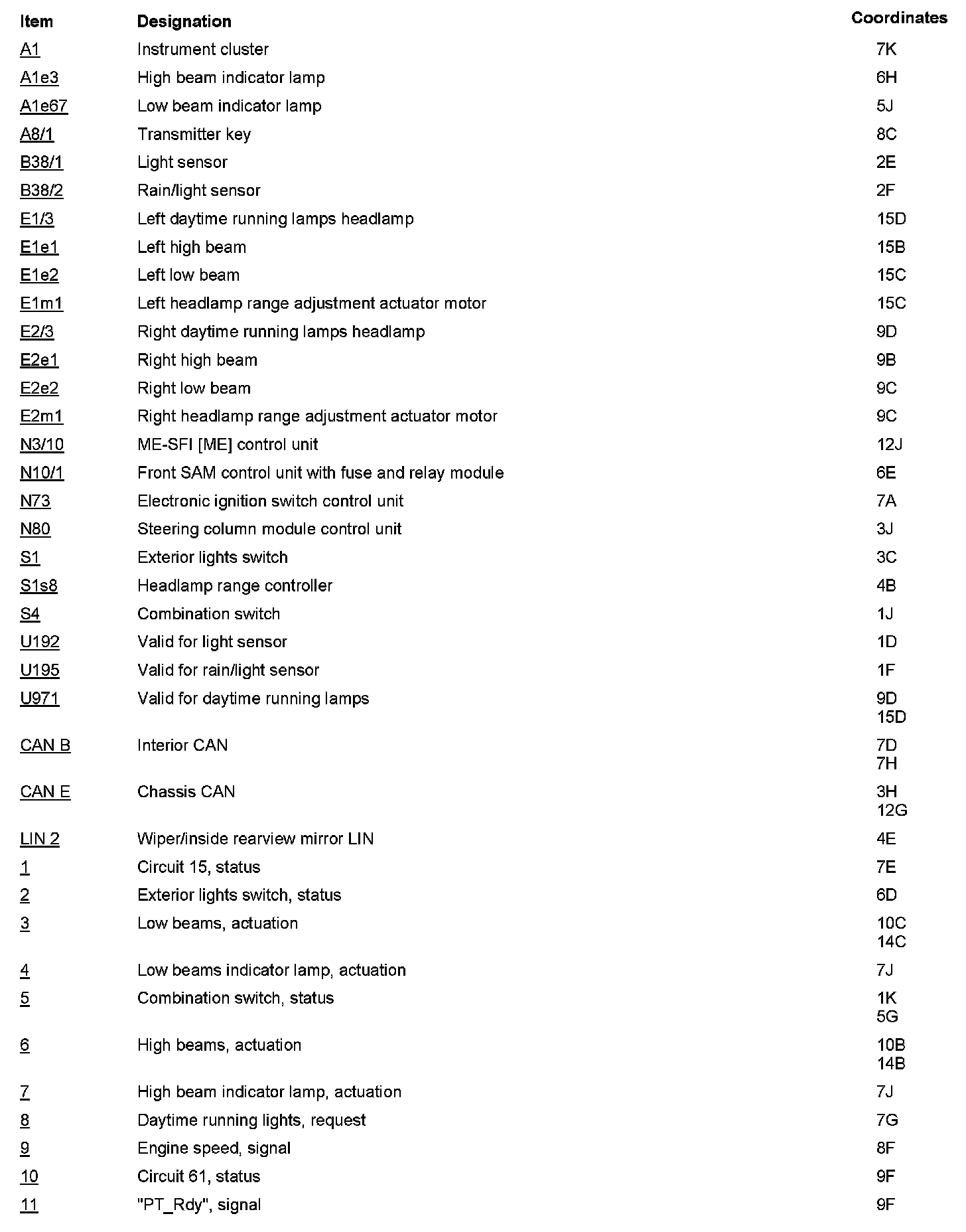 | Item | Designation | Coordinates |
|---|---|---|
| A1 | Instrument cluster | 7K |
| A1e3 | High beam indicator lamp | 6H |
| A1e67 | Low beam indicator lamp | 5J |
| A8/1 | Transmitter key | 8C |
| B38/1 | Light sensor | 2E |
| B38/2 | Rain/light sensor | 2F |
| E1/3 | Left daytime running lamps headlamp | 15D |
| E1e1 | Left high beam | 15B |
| E1e2 | Left low beam | 15C |
| E1m1 | Left headlamp range adjustment actuator motor | 15C |
| E2/3 | Right daytime running lamps headlamp | 9D |
| E2e1 | Right high beam | 9B |
| E2e2 | Right low beam | 9C |
| E2m1 | Right headlamp range adjustment actuator motor | 9C |
| N3/10 | ME-SFI [ME] control unit | 12J |
| N10/1 | Front SAM control unit with fuse and relay module | 6E |
| N73 | Electronic ignition switch control unit | 7A |
| N80 | Steering column module control unit | 3J |
| S1 | Exterior lights switch | 3C |
| S1s8 | Headlamp range controller | 4B |
| S4 | Combination switch | 1J |
| U192 | Valid for light sensor | 1D |
| U195 | Valid for rain/light sensor | 1F |
| U971 | Valid for daytime running lamps | 9D 15D |
| CAN B | Interior CAN | 7D 7H |
| CAN E | Chassis CAN | 3H 12G |
| LIN 2 | Wiper/inside rearview mirror LIN | 4E |
| 1 | Circuit 15, status | 7E |
| 2 | Exterior lights switch, status | 6D |
| 3 | Low beams, actuation | 10C 14C |
| 4 | Low beams indicator lamp, actuation | 7J |
| 5 | Combination switch, status | 1K 5G |
| 6 | High beams, actuation | 10B 14B |
| 7 | High beam indicator lamp, actuation | 7J |
| 8 | Daytime running lights, request | 7G |
| 9 | Engine speed, signal | 8F |
| 10 | Circuit 61, status | 9F |
| 11 | "PT_Rdy", signal | 9F |